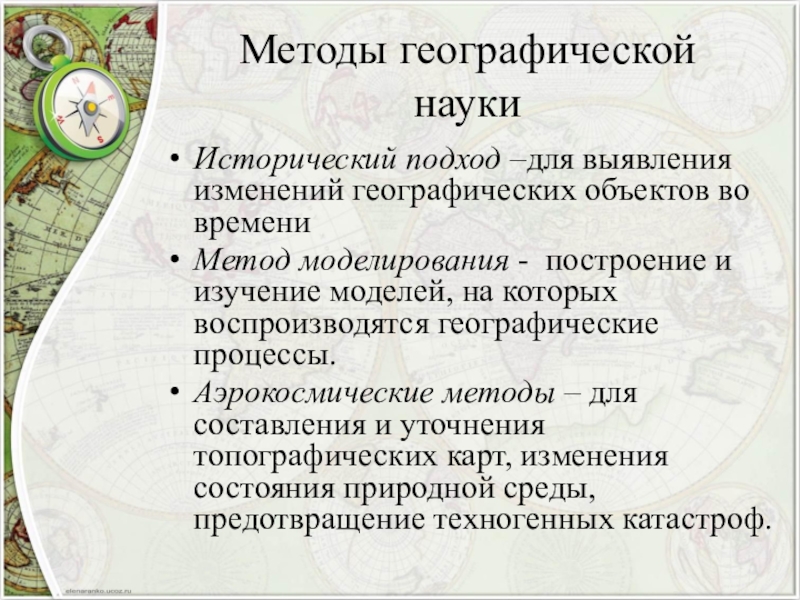 Методы географической науки

• Исторический подход –для выявления изменений географических объектов во времени
• Метод моделирования - построение и изучение моделей, на которых воспроизводятся географические процессы.
• Аэрокосмические методы – для составления и уточнения топографических карт, изменения состояния природной среды, предотвращение техногенных катастроф.

elenaranko.ucoz.ru